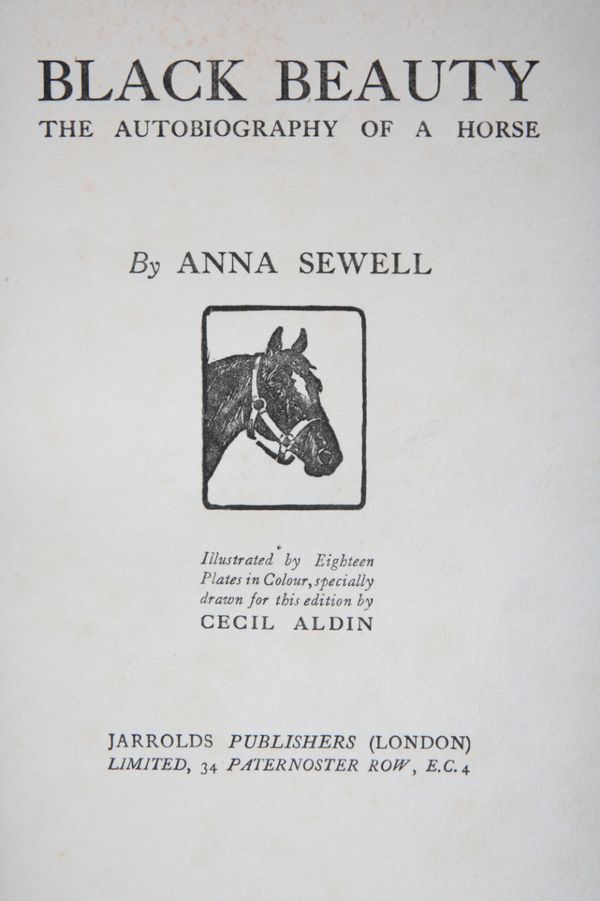 BLACK BEAUTY
THE AUTOBIOGRAPHY OF A HORSE

By ANNA SEWELL

Illustrated by Eighteen Plates in Colour, specially drawn for this edition by
CECIL ALDIN

JARROLDS PUBLISHERS (LONDON) LIMITED, 34 PATERNOSTER ROW, E.C.4